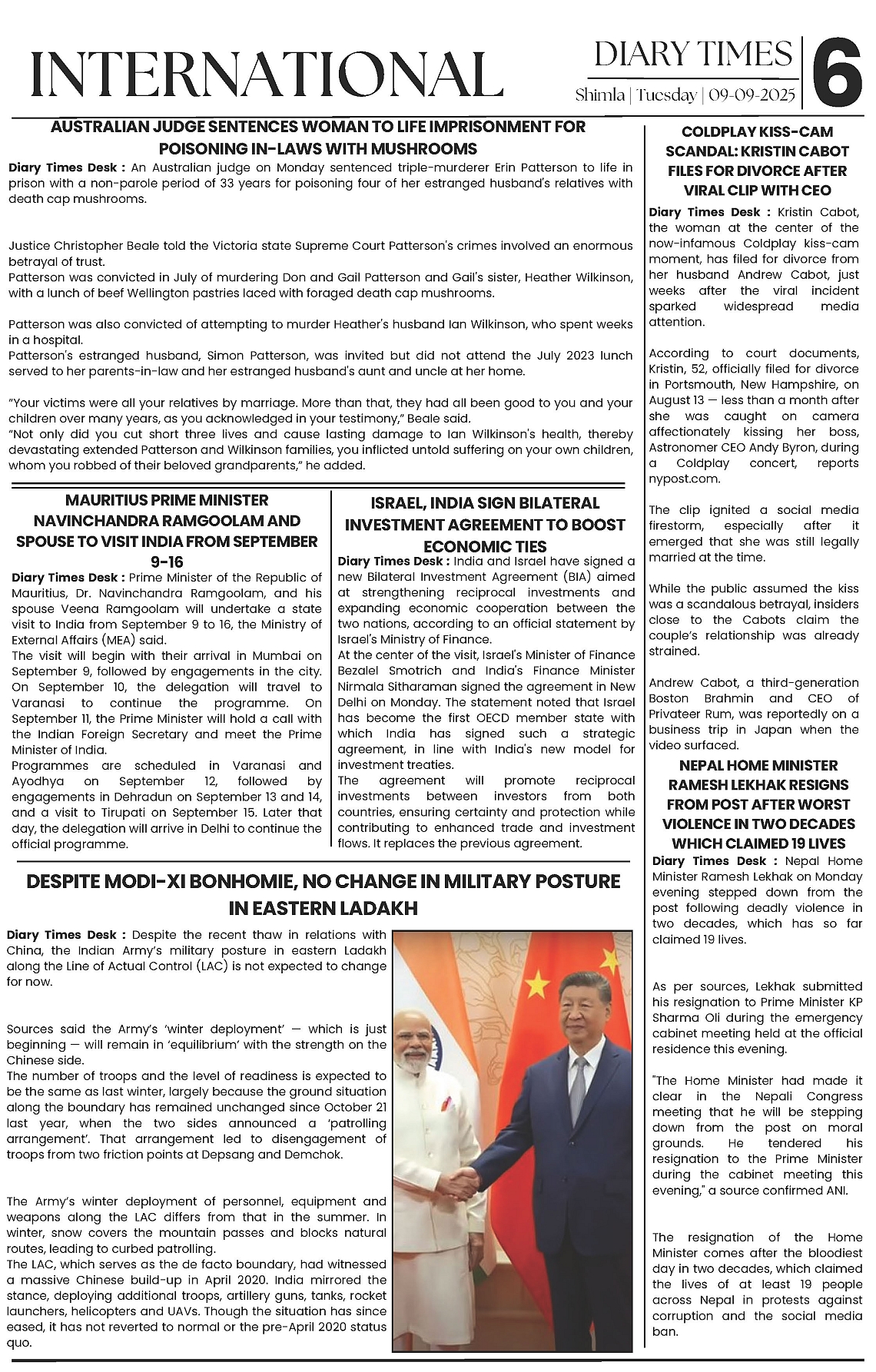 INTERNATIONAL

DIARY TIMES
Shimla | Tuesday | 09-09-2025

6

AUSTRALIAN JUDGE SENTENCES WOMAN TO LIFE IMPRISONMENT FOR POISONING IN-LAWS WITH MUSHROOMS

Diary Times Desk : An Australian judge on Monday sentenced triple-murderer Erin Patterson to life in prison with a non-parole period of 33 years for poisoning four of her estranged husband's relatives with death cap mushrooms.

Justice Christopher Beale told the Victoria state Supreme Court Patterson's crimes involved an enormous betrayal of trust.
Patterson was convicted in July of murdering Don and Gail Patterson and Gail's sister, Heather Wilkinson, with a lunch of beef Wellington pastries laced with foraged death cap mushrooms.

Patterson was also convicted of attempting to murder Heather's husband Ian Wilkinson, who spent weeks in a hospital.
Patterson's estranged husband, Simon Patterson, was invited but did not attend the July 2023 lunch served to her parents-in-law and her estranged husband's aunt and uncle at her home.

"Your victims were all your relatives by marriage. More than that, they had all been good to you and your children over many years, as you acknowledged in your testimony," Beale said.
"Not only did you cut short three lives and cause lasting damage to Ian Wilkinson's health, thereby devastating extended Patterson and Wilkinson families, you inflicted untold suffering on your own children, whom you robbed of their beloved grandparents," he added.

MAURITIUS PRIME MINISTER NAVINCHANDRA RAMGOOLAM AND SPOUSE TO VISIT INDIA FROM SEPTEMBER 9-16

Diary Times Desk : Prime Minister of the Republic of Mauritius, Dr. Navinchandra Ramgoolam, and his spouse Veena Ramgoolam will undertake a state visit to India from September 9 to 16, the Ministry of External Affairs (MEA) said.
The visit will begin with their arrival in Mumbai on September 9, followed by engagements in the city. On September 10, the delegation will travel to Varanasi to continue the programme. On September 11, the Prime Minister will hold a call with the Indian Foreign Secretary and meet the Prime Minister of India.
Programmes are scheduled in Varanasi and Ayodhya on September 12, followed by engagements in Dehradun on September 13 and 14, and a visit to Tirupati on September 15. Later that day, the delegation will arrive in Delhi to continue the official programme.

ISRAEL, INDIA SIGN BILATERAL INVESTMENT AGREEMENT TO BOOST ECONOMIC TIES

Diary Times Desk : India and Israel have signed a new Bilateral Investment Agreement (BIA) aimed at strengthening reciprocal investments and expanding economic cooperation between the two nations, according to an official statement by Israel's Ministry of Finance.
At the center of the visit, Israel's Minister of Finance Bezalel Smotrich and India's Finance Minister Nirmala Sitharaman signed the agreement in New Delhi on Monday. The statement noted that Israel has become the first OECD member state with which India has signed such a strategic agreement, in line with India's new model for investment treaties.
The agreement will promote reciprocal investments between investors from both countries, ensuring certainty and protection while contributing to enhanced trade and investment flows. It replaces the previous agreement.

DESPITE MODI-XI BONHOMIE, NO CHANGE IN MILITARY POSTURE IN EASTERN LADAKH

Diary Times Desk : Despite the recent thaw in relations with China, the Indian Army's military posture in eastern Ladakh along the Line of Actual Control (LAC) is not expected to change for now.

Sources said the Army's 'winter deployment' — which is just beginning — will remain in 'equilibrium' with the strength on the Chinese side.
The number of troops and the level of readiness is expected to be the same as last winter, largely because the ground situation along the boundary has remained unchanged since October 21 last year, when the two sides announced a 'patrolling arrangement'. That arrangement led to disengagement of troops from two friction points at Depsang and Demchok.

The Army's winter deployment of personnel, equipment and weapons along the LAC differs from that in the summer. In winter, snow covers the mountain passes and blocks natural routes, leading to curbed patrolling.
The LAC, which serves as the de facto boundary, had witnessed a massive Chinese build-up in April 2020. India mirrored the stance, deploying additional troops, artillery guns, tanks, rocket launchers, helicopters and UAVs. Though the situation has since eased, it has not reverted to normal or the pre-April 2020 status quo.

COLDPLAY KISS-CAM SCANDAL: KRISTIN CABOT FILES FOR DIVORCE AFTER VIRAL CLIP WITH CEO

Diary Times Desk : Kristin Cabot, the woman at the center of the now-infamous Coldplay kiss-cam moment, has filed for divorce from her husband Andrew Cabot, just weeks after the viral incident sparked widespread media attention.

According to court documents, Kristin, 52, officially filed for divorce in Portsmouth, New Hampshire, on August 13 — less than a month after she was caught on camera affectionately kissing her boss, Astronomer CEO Andy Byron, during a Coldplay concert, reports nypost.com.

The clip ignited a social media firestorm, especially after it emerged that she was still legally married at the time.

While the public assumed the kiss was a scandalous betrayal, insiders close to the Cabots claim the couple's relationship was already strained.

Andrew Cabot, a third-generation Boston Brahmin and CEO of Privateer Rum, was reportedly on a business trip in Japan when the video surfaced.

NEPAL HOME MINISTER RAMESH LEKHAK RESIGNS FROM POST AFTER WORST VIOLENCE IN TWO DECADES WHICH CLAIMED 19 LIVES

Diary Times Desk : Nepal Home Minister Ramesh Lekhak on Monday evening stepped down from the post following deadly violence in two decades, which has so far claimed 19 lives.

As per sources, Lekhak submitted his resignation to Prime Minister KP Sharma Oli during the emergency cabinet meeting held at the official residence this evening.

"The Home Minister had made it clear in the Nepali Congress meeting that he will be stepping down from the post on moral grounds. He tendered his resignation to the Prime Minister during the cabinet meeting this evening," a source confirmed ANI.

The resignation of the Home Minister comes after the bloodiest day in two decades, which claimed the lives of at least 19 people across Nepal in protests against corruption and the social media ban.